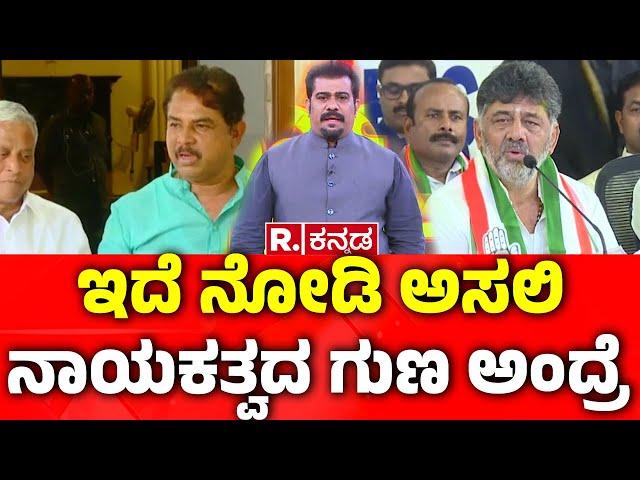 R. ಕನ್ನಡ

ಇದೆ ನೋಡಿ ಅಸಲಿ ನಾಯಕತ್ವದ ಗುಣ ಅಂದ್ರೆ